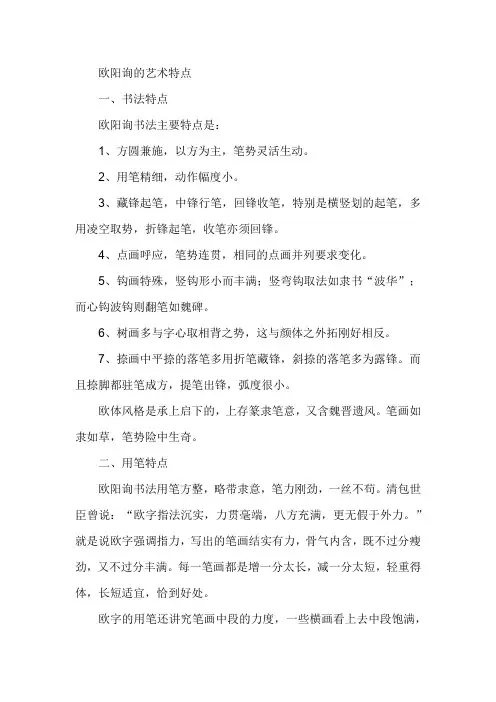 欧阳询的艺术特点

一、书法特点

欧阳询书法主要特点是：

1、方圆兼施，以方为主，笔势灵活生动。

2、用笔精细，动作幅度小。

3、藏锋起笔，中锋行笔，回锋收笔，特别是横竖划的起笔，多用凌空取势，折锋起笔，收笔亦须回锋。

4、点画呼应，笔势连贯，相同的点画并列要求变化。

5、钩画特殊，竖钩形小而丰满；竖弯钩取法如隶书“波华”；而心钩波钩则翻笔如魏碑。

6、树画多与字心取相背之势，这与颜体之外拓刚好相反。

7、捺画中平捺的落笔多用折笔藏锋，斜捺的落笔多为露锋。而且捺脚都驻笔成方，提笔出锋，弧度很小。

欧体风格是承上启下的，上存篆隶笔意，又含魏晋遗风。笔画如隶如草，笔势险中生奇。

二、用笔特点

欧阳询书法用笔方整，略带隶意，笔力刚劲，一丝不苟。清包世臣曾说：“欧字指法沉实，力贯毫端，八方充满，更无假于外力。”就是说欧字强调指力，写出的笔画结实有力，骨气内含，既不过分瘦劲，又不过分丰满。每一笔画都是增一分太长，减一分太短，轻重得体，长短适宜，恰到好处。

欧字的用笔还讲究笔画中段的力度，一些横画看上去中段饱满，